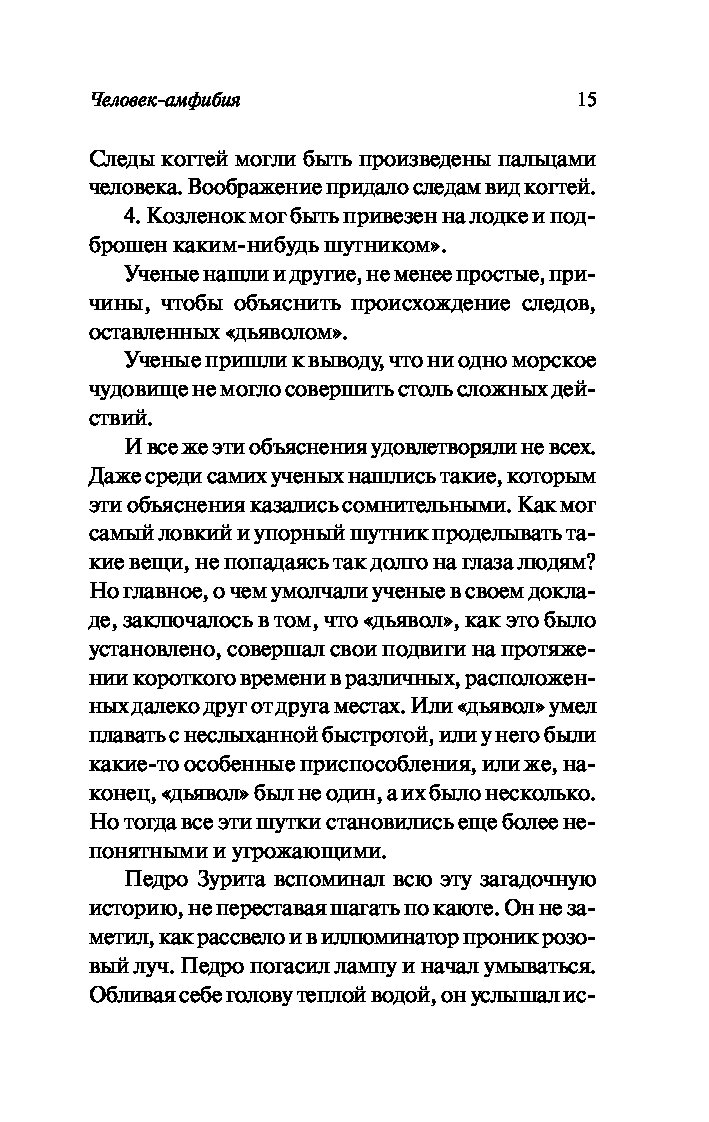 Человек-амфибия 15

Следы когтей могли быть произведены пальцами человека. Воображение придало следам вид когтей.

4. Козленок мог быть привезен на лодке и подброшен каким-нибудь шутником».

Ученые нашли и другие, не менее простые, причины, чтобы объяснить происхождение следов, оставленных «дьяволом».

Ученые пришли к выводу, что ни одно морское чудовище не могло совершить столь сложных действий.

И все же эти объяснения удовлетворяли не всех. Даже среди самих ученых нашлись такие, которым эти объяснения казались сомнительными. Как мог самый ловкий и упорный шутник проделывать такие вещи, не попадаясь так долго на глаза людям? Но главное, о чем умолчали ученые в своем докладе, заключалось в том, что «дьявол», как это было установлено, совершал свои подвиги на протяжении короткого времени в различных, расположенных далеко друг от друга местах. Или «дьявол» умел плавать с неслыханной быстротой, или у него были какие-то особенные приспособления, или же, наконец, «дьявол» был не один, а их было несколько. Но тогда все эти шутки становились еще более непонятными и угрожающими.

Педро Зурита вспоминал всю эту загадочную историю, не переставая шагать по каюте. Он не заметил, как рассвело и в иллюминатор проник розовый луч. Педро погасил лампу и начал умываться. Обливая себе голову теплой водой, он услышал ис-